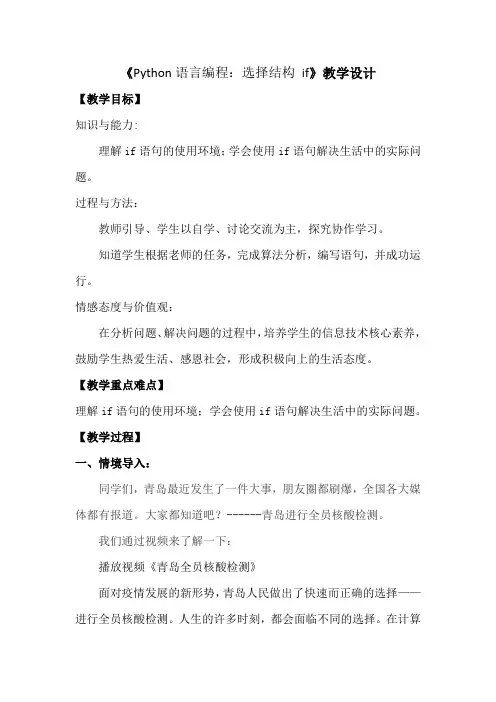 《Python 语言编程：选择结构 if》教学设计

【教学目标】

知识与能力:

理解 if 语句的使用环境；学会使用 if 语句解决生活中的实际问题。

过程与方法：

教师引导、学生以自学、讨论交流为主，探究协作学习。

知道学生根据老师的任务，完成算法分析，编写语句，并成功运行。

情感态度与价值观：

在分析问题、解决问题的过程中，培养学生的信息技术核心素养，鼓励学生热爱生活、感恩社会，形成积极向上的生活态度。

【教学重点难点】

理解 if 语句的使用环境；学会使用 if 语句解决生活中的实际问题。

【教学过程】

一、情境导入：

同学们，青岛最近发生了一件大事，朋友圈都刷爆，全国各大媒体都有报道。大家都知道吧？------青岛进行全员核酸检测。

我们通过视频来了解一下：

播放视频《青岛全员核酸检测》

面对疫情发展的新形势，青岛人民做出了快速而正确的选择——进行全员核酸检测。人生的许多时刻，都会面临不同的选择。在计算